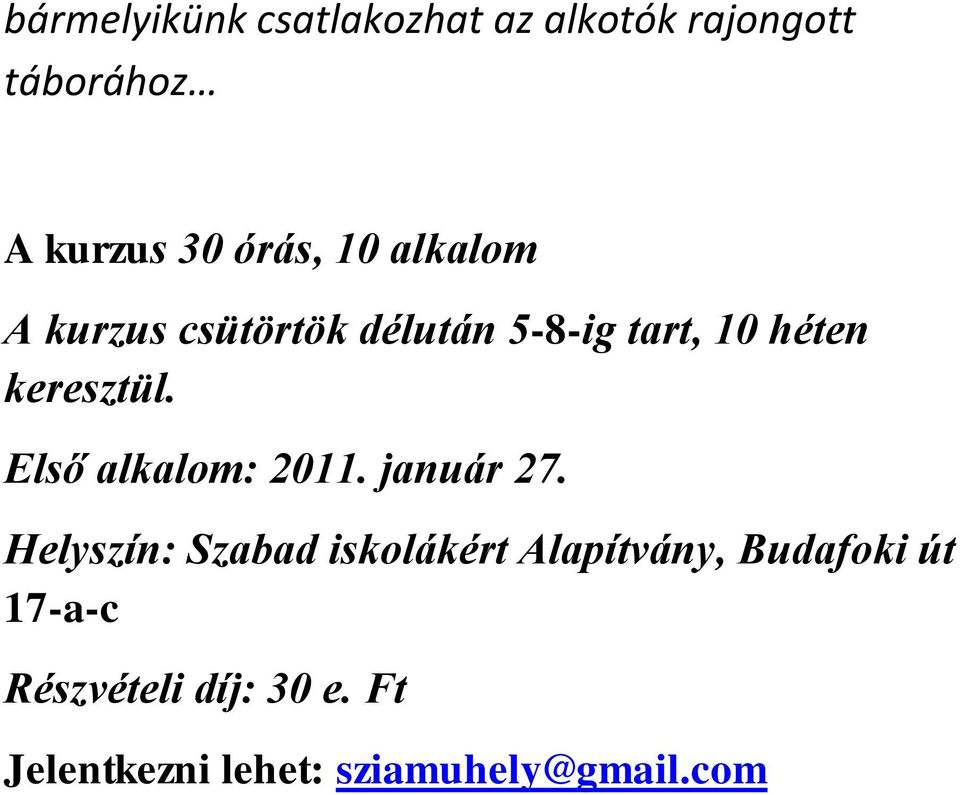 bármelyikünk csatlakozhat az alkotók rajongott táborához…

A kurzus 30 órás, 10 alkalom

A kurzus csütörtök délután 5-8-ig tart, 10 héten keresztül.

Első alkalom: 2011. január 27.

Helyszín: Szabad iskolákért Alapítvány, Budafoki út 17-a-c

Részvételi díj: 30 e. Ft

Jelentkezni lehet: sziamuhely@gmail.com